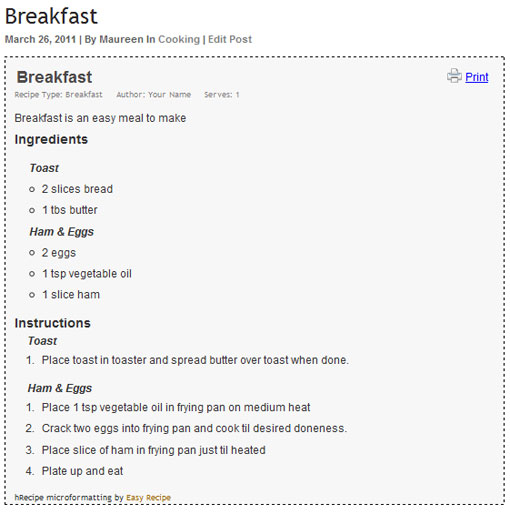 Breakfast

March 26, 2011 | By Maureen In Cooking | Edit Post

Breakfast

Print

Recipe Type: Breakfast Author: Your Name Serves: 1

Breakfast is an easy meal to make

Ingredients

Toast

- 2 slices bread
- 1 tbs butter

Ham & Eggs

- 2 eggs
- 1 tsp vegetable oil
- 1 slice ham

Instructions

Toast

1. Place toast in toaster and spread butter over toast when done.

Ham & Eggs

1. Place 1 tsp vegetable oil in frying pan on medium heat
2. Crack two eggs into frying pan and cook til desired doneness.
3. Place slice of ham in frying pan just til heated
4. Plate up and eat

hRecipe microformatting by Easy Recipe